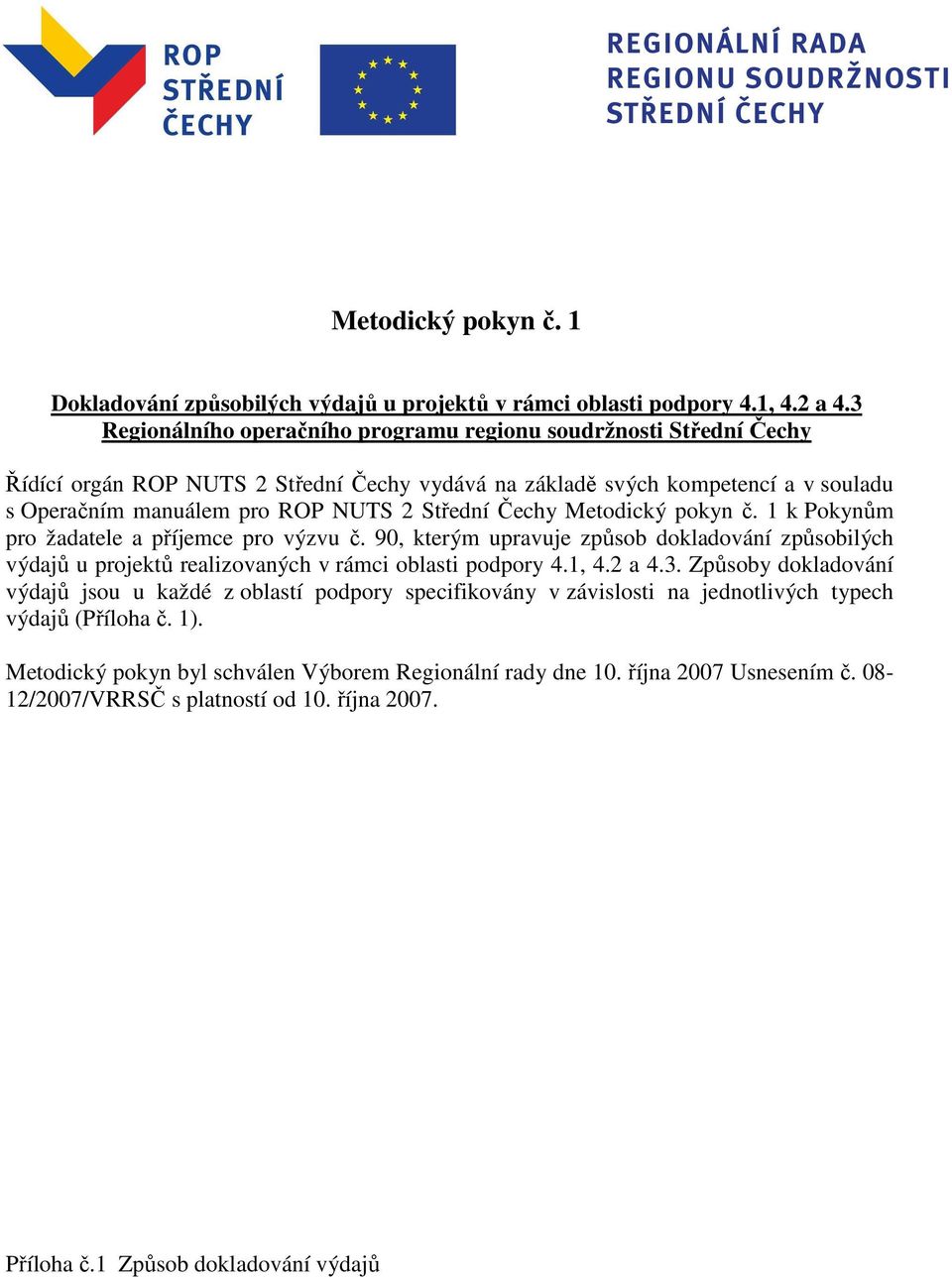 ROP STŘEDNÍ ČECHY

REGIONÁLNÍ RADA REGIONU SOUDRŽNOSTI STŘEDNÍ ČECHY

Metodický pokyn č. 1

Dokladování způsobilých výdajů u projektů v rámci oblasti podpory 4.1, 4.2 a 4.3 Regionálního operačního programu regionu soudržnosti Střední Čechy

Řídící orgán ROP NUTS 2 Střední Čechy vydává na základě svých kompetencí a v souladu s Operačním manuálem pro ROP NUTS 2 Střední Čechy Metodický pokyn č. 1 k Pokynům pro žadatele a příjemce pro výzvu č. 90, kterým upravuje způsob dokladování způsobilých výdajů u projektů realizovaných v rámci oblasti podpory 4.1, 4.2 a 4.3. Způsoby dokladování výdajů jsou u každé z oblastí podpory specifikovány v závislosti na jednotlivých typech výdajů (Příloha č. 1).

Metodický pokyn byl schválen Výborem Regionální rady dne 10. října 2007 Usnesením č. 08-12/2007/VRRSČ s platností od 10. října 2007.

Příloha č.1 Způsob dokladování výdajů